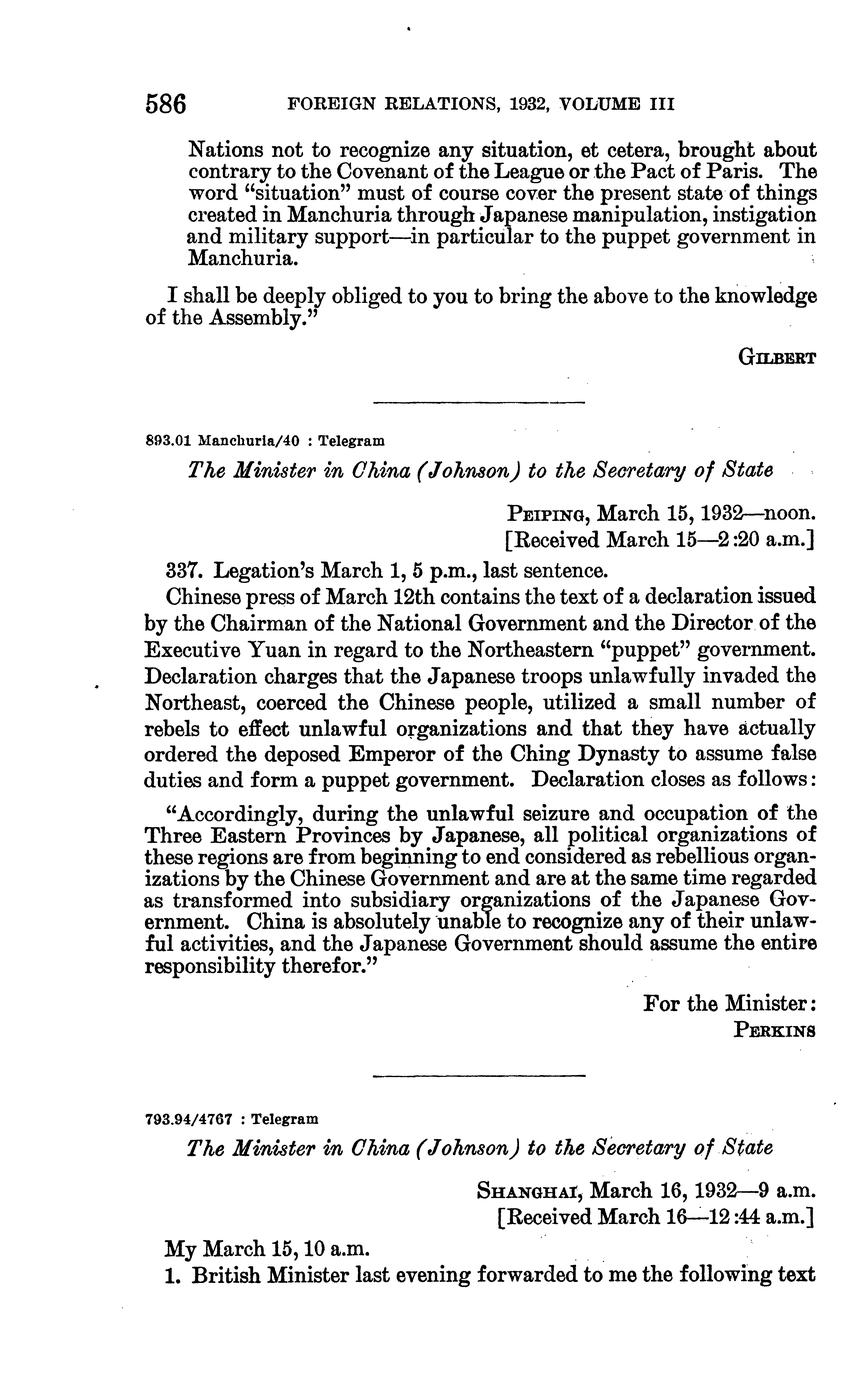 586 FOREIGN RELATIONS, 1932, VOLUME III

Nations not to recognize any situation, et cetera, brought about contrary to the Covenant of the League or the Pact of Paris. The word "situation" must of course cover the present state of things created in Manchuria through Japanese manipulation, instigation and military support—in particular to the puppet government in Manchuria.

I shall be deeply obliged to you to bring the above to the knowledge of the Assembly."

GILBERT

893.01 Manchuria/40 : Telegram

The Minister in China (Johnson) to the Secretary of State

PEIPING, March 15, 1932—noon.
[Received March 15—2:20 a.m.]

337. Legation's March 1, 5 p.m., last sentence.

Chinese press of March 12th contains the text of a declaration issued by the Chairman of the National Government and the Director of the Executive Yuan in regard to the Northeastern "puppet" government. Declaration charges that the Japanese troops unlawfully invaded the Northeast, coerced the Chinese people, utilized a small number of rebels to effect unlawful organizations and that they have actually ordered the deposed Emperor of the Ching Dynasty to assume false duties and form a puppet government. Declaration closes as follows:

"Accordingly, during the unlawful seizure and occupation of the Three Eastern Provinces by Japanese, all political organizations of these regions are from beginning to end considered as rebellious organizations by the Chinese Government and are at the same time regarded as transformed into subsidiary organizations of the Japanese Government. China is absolutely unable to recognize any of their unlawful activities, and the Japanese Government should assume the entire responsibility therefor."

For the Minister:
PERKINS

793.94/4767 : Telegram

The Minister in China (Johnson) to the Secretary of State

SHANGHAI, March 16, 1932—9 a.m.
[Received March 16—12:44 a.m.]

My March 15, 10 a.m.

1. British Minister last evening forwarded to me the following text